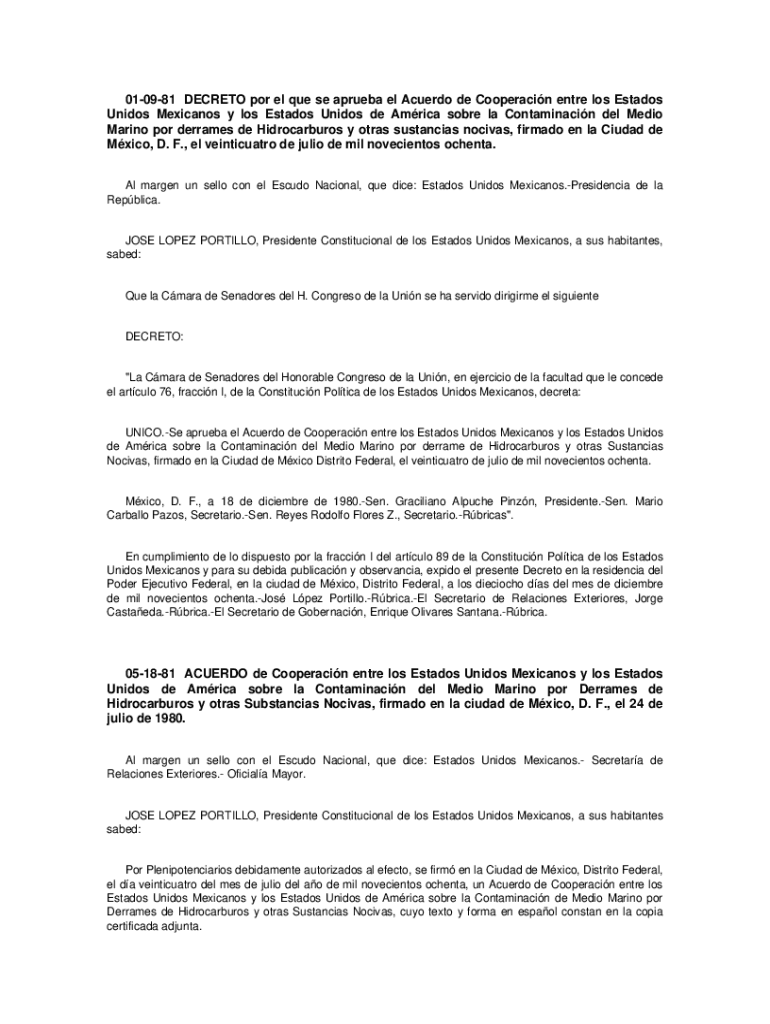 01-09-81 DECRETO por el que se aprueba el Acuerdo de Cooperación entre los Estados Unidos Mexicanos y los Estados Unidos de América sobre la Contaminación del Medio Marino por derrames de Hidrocarburos y otras sustancias nocivas, firmado en la Ciudad de México, D. F., el veinticuatro de julio de mil novecientos ochenta.

Al margen un sello con el Escudo Nacional, que dice: Estados Unidos Mexicanos.-Presidencia de la República.

JOSE LOPEZ PORTILLO, Presidente Constitucional de los Estados Unidos Mexicanos, a sus habitantes, sabed:

Que la Cámara de Senadores del H. Congreso de la Unión se ha servido dirigirme el siguiente

DECRETO:

"La Cámara de Senadores del Honorable Congreso de la Unión, en ejercicio de la facultad que le concede el artículo 76, fracción I, de la Constitución Política de los Estados Unidos Mexicanos, decreta:

UNICO.-Se aprueba el Acuerdo de Cooperación entre los Estados Unidos Mexicanos y los Estados Unidos de América sobre la Contaminación del Medio Marino por derrame de Hidrocarburos y otras Sustancias Nocivas, firmado en la Ciudad de México Distrito Federal, el veinticuatro de julio de mil novecientos ochenta.

México, D. F., a 18 de diciembre de 1980.-Sen. Graciliano Alpuche Pinzón, Presidente.-Sen. Mario Carballo Pazos, Secretario.-Sen. Reyes Rodolfo Flores Z., Secretario.-Rúbricas".

En cumplimiento de lo dispuesto por la fracción I del artículo 89 de la Constitución Política de los Estados Unidos Mexicanos y para su debida publicación y observancia, expido el presente Decreto en la residencia del Poder Ejecutivo Federal, en la ciudad de México, Distrito Federal, a los dieciocho días del mes de diciembre de mil novecientos ochenta.-José López Portillo.-Rúbrica.-El Secretario de Relaciones Exteriores, Jorge Castañeda.-Rúbrica.-El Secretario de Gobernación, Enrique Olivares Santana.-Rúbrica.

05-18-81 ACUERDO de Cooperación entre los Estados Unidos Mexicanos y los Estados Unidos de América sobre la Contaminación del Medio Marino por Derrames de Hidrocarburos y otras Substancias Nocivas, firmado en la ciudad de México, D. F., el 24 de julio de 1980.

Al margen un sello con el Escudo Nacional, que dice: Estados Unidos Mexicanos.- Secretaría de Relaciones Exteriores.- Oficialía Mayor.

JOSE LOPEZ PORTILLO, Presidente Constitucional de los Estados Unidos Mexicanos, a sus habitantes sabed:

Por Plenipotenciarios debidamente autorizados al efecto, se firmó en la Ciudad de México, Distrito Federal, el día veinticuatro del mes de julio del año de mil novecientos ochenta, un Acuerdo de Cooperación entre los Estados Unidos Mexicanos y los Estados Unidos de América sobre la Contaminación de Medio Marino por Derrames de Hidrocarburos y otras Sustancias Nocivas, cuyo texto y forma en español constan en la copia certificada adjunta.